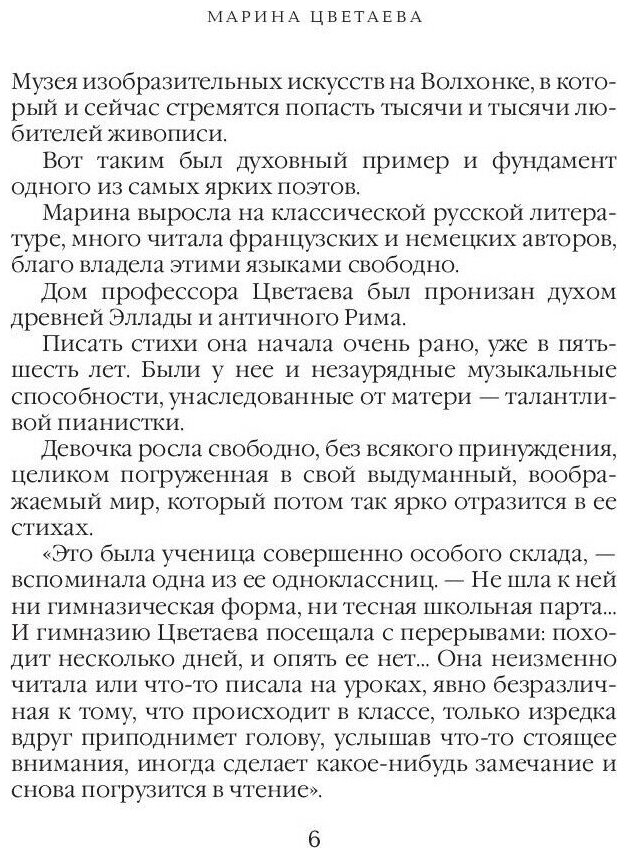 МАРИНА ЦВЕТАЕВА

Музея изобразительных искусств на Волхонке, в который и сейчас стремятся попасть тысячи и тысячи любителей живописи.

Вот таким был духовный пример и фундамент одного из самых ярких поэтов.

Марина выросла на классической русской литературе, много читала французских и немецких авторов, благо владела этими языками свободно.

Дом профессора Цветаева был пронизан духом древней Эллады и античного Рима.

Писать стихи она начала очень рано, уже в пять-шесть лет. Были у нее и незаурядные музыкальные способности, унаследованные от матери — талантливой пианистки.

Девочка росла свободно, без всякого принуждения, целиком погруженная в свой выдуманный, воображаемый мир, который потом так ярко отразится в ее стихах.

«Это была ученица совершенно особого склада, — вспоминала одна из ее одноклассниц. — Не шла к ней ни гимназическая форма, ни тесная школьная парта... И гимназию Цветаева посещала с перерывами: походит несколько дней, и опять ее нет... Она неизменно читала или что-то писала на уроках, явно безразличная к тому, что происходит в классе, только изредка вдруг приподнимет голову, услышав что-то стоящее внимания, иногда сделает какое-нибудь замечание и снова погрузится в чтение».

6